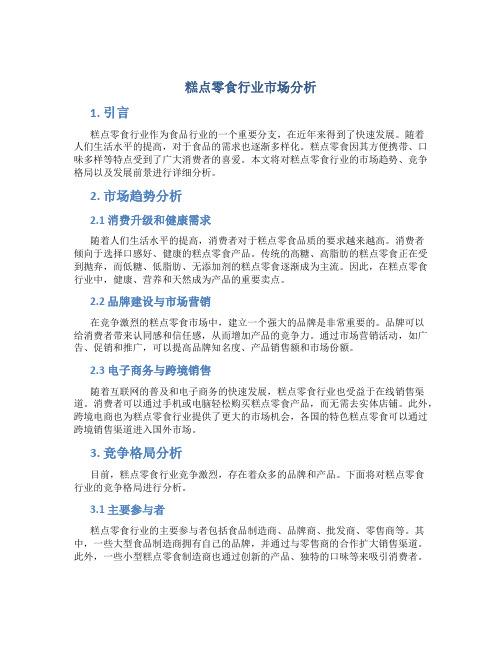 糕点零食行业市场分析

1. 引言

糕点零食行业作为食品行业的一个重要分支，在近年来得到了快速发展。随着人们生活水平的提高，对于食品的需求也逐渐多样化。糕点零食因其方便携带、口味多样等特点受到了广大消费者的喜爱。本文将对糕点零食行业的市场趋势、竞争格局以及发展前景进行详细分析。

2. 市场趋势分析

2.1 消费升级和健康需求

随着人们生活水平的提高，消费者对于糕点零食品质的要求越来越高。消费者倾向于选择口感好、健康的糕点零食产品。传统的高糖、高脂肪的糕点零食正在受到抛弃，而低糖、低脂肪、无添加剂的糕点零食逐渐成为主流。因此，在糕点零食行业中，健康、营养和天然成为产品的重要卖点。

2.2 品牌建设与市场营销

在竞争激烈的糕点零食市场中，建立一个强大的品牌是非常重要的。品牌可以给消费者带来认同感和信任感，从而增加产品的竞争力。通过市场营销活动，如广告、促销和推广，可以提高品牌知名度、产品销售额和市场份额。

2.3 电子商务与跨境销售

随着互联网的普及和电子商务的快速发展，糕点零食行业也受益于在线销售渠道。消费者可以通过手机或电脑轻松购买糕点零食产品，而无需去实体店铺。此外，跨境电商也为糕点零食行业提供了更大的市场机会，各国的特色糕点零食可以通过跨境销售渠道进入国外市场。

3. 竞争格局分析

目前，糕点零食行业竞争激烈，存在着众多的品牌和产品。下面将对糕点零食行业的竞争格局进行分析。

3.1 主要参与者

糕点零食行业的主要参与者包括食品制造商、品牌商、批发商、零售商等。其中，一些大型食品制造商拥有自己的品牌，并通过与零售商的合作扩大销售渠道。此外，一些小型糕点零食制造商也通过创新的产品、独特的口味等来吸引消费者。